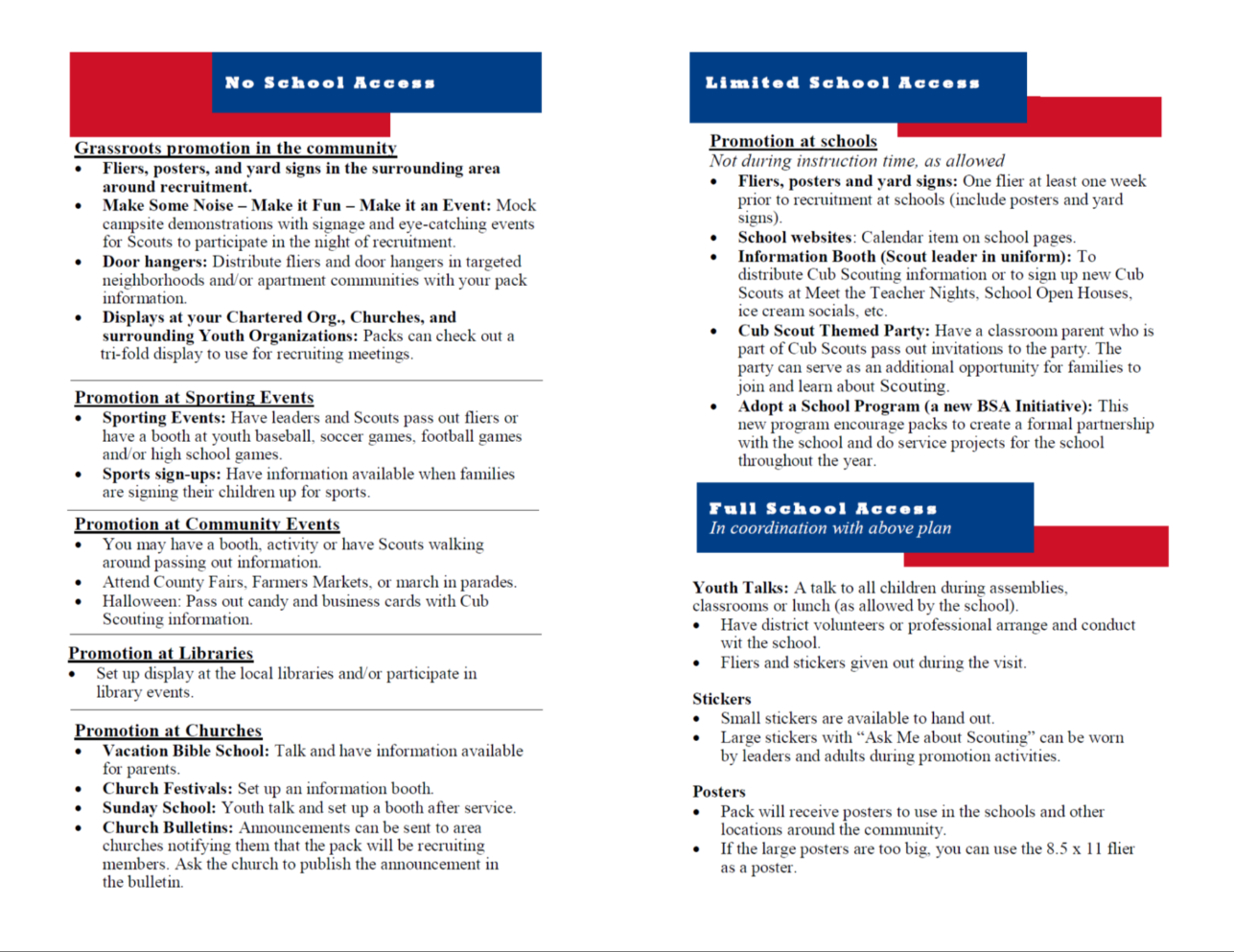 No School Access

Grassroots promotion in the community
• Fliers, posters, and yard signs in the surrounding area around recruitment.
• Make Some Noise – Make it Fun – Make it an Event: Mock campsite demonstrations with signage and eye-catching events for Scouts to participate in the night of recruitment.
• Door hangers: Distribute fliers and door hangers in targeted neighborhoods and/or apartment communities with your pack information.
• Displays at your Chartered Org., Churches, and surrounding Youth Organizations: Packs can check out a tri-fold display to use for recruiting meetings.

Promotion at Sporting Events
• Sporting Events: Have leaders and Scouts pass out fliers or have a booth at youth baseball, soccer games, football games and/or high school games.
• Sports sign-ups: Have information available when families are signing their children up for sports.

Promotion at Community Events
• You may have a booth, activity or have Scouts walking around passing out information.
• Attend County Fairs, Farmers Markets, or march in parades.
• Halloween: Pass out candy and business cards with Cub Scouting information.

Promotion at Libraries
• Set up display at the local libraries and/or participate in library events.

Promotion at Churches
• Vacation Bible School: Talk and have information available for parents.
• Church Festivals: Set up an information booth.
• Sunday School: Youth talk and set up a booth after service.
• Church Bulletins: Announcements can be sent to area churches notifying them that the pack will be recruiting members. Ask the church to publish the announcement in the bulletin.

Limited School Access

Promotion at schools
Not during instruction time, as allowed
• Fliers, posters and yard signs: One flier at least one week prior to recruitment at schools (include posters and yard signs).
• School websites: Calendar item on school pages.
• Information Booth (Scout leader in uniform): To distribute Cub Scouting information or to sign up new Cub Scouts at Meet the Teacher Nights, School Open Houses, ice cream socials, etc.
• Cub Scout Themed Party: Have a classroom parent who is part of Cub Scouts pass out invitations to the party. The party can serve as an additional opportunity for families to join and learn about Scouting.
• Adopt a School Program (a new BSA Initiative): This new program encourage packs to create a formal partnership with the school and do service projects for the school throughout the year.

Full School Access
In coordination with above plan

Youth Talks: A talk to all children during assemblies, classrooms or lunch (as allowed by the school).
• Have district volunteers or professional arrange and conduct wit the school.
• Fliers and stickers given out during the visit.

Stickers
• Small stickers are available to hand out.
• Large stickers with “Ask Me about Scouting” can be worn by leaders and adults during promotion activities.

Posters
• Pack will receive posters to use in the schools and other locations around the community.
• If the large posters are too big, you can use the 8.5 x 11 flier as a poster.